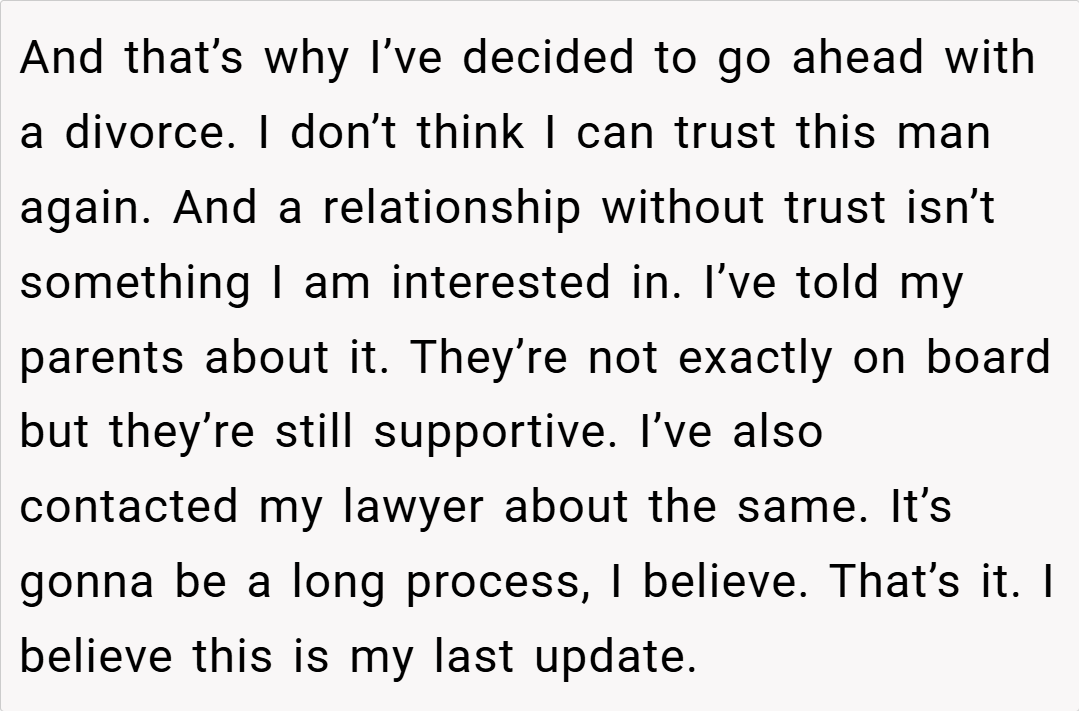 And that's why I've decided to go ahead with a divorce. I don't think I can trust this man again. And a relationship without trust isn't something I am interested in. I've told my parents about it. They're not exactly on board but they're still supportive. I've also contacted my lawyer about the same. It's gonna be a long process, I believe. That's it. I believe this is my last update.